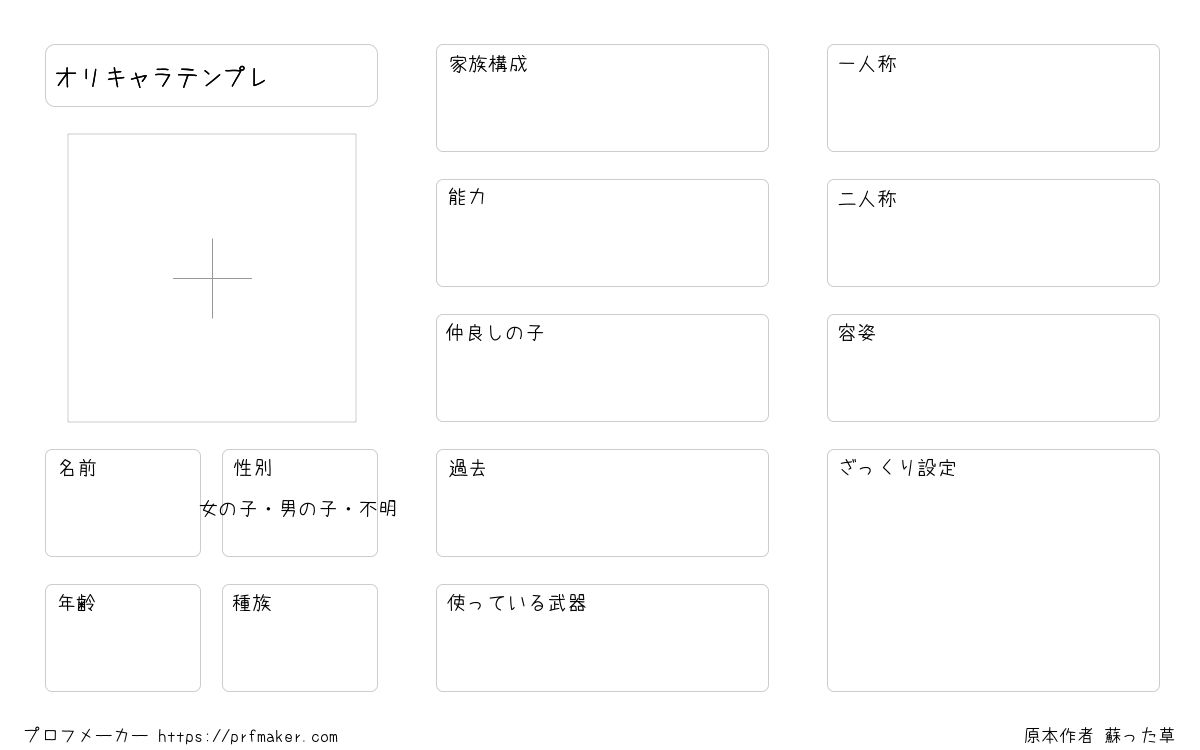 オリキャラテンプレ

名前

性別
女の子・男の子・不明

年齢

種族

家族構成

能力

仲良しの子

過去

使っている武器

一人称

二人称

容姿

ざっくり設定

プロフメーカー https://prfmaker.com

原本作者 蘇った草